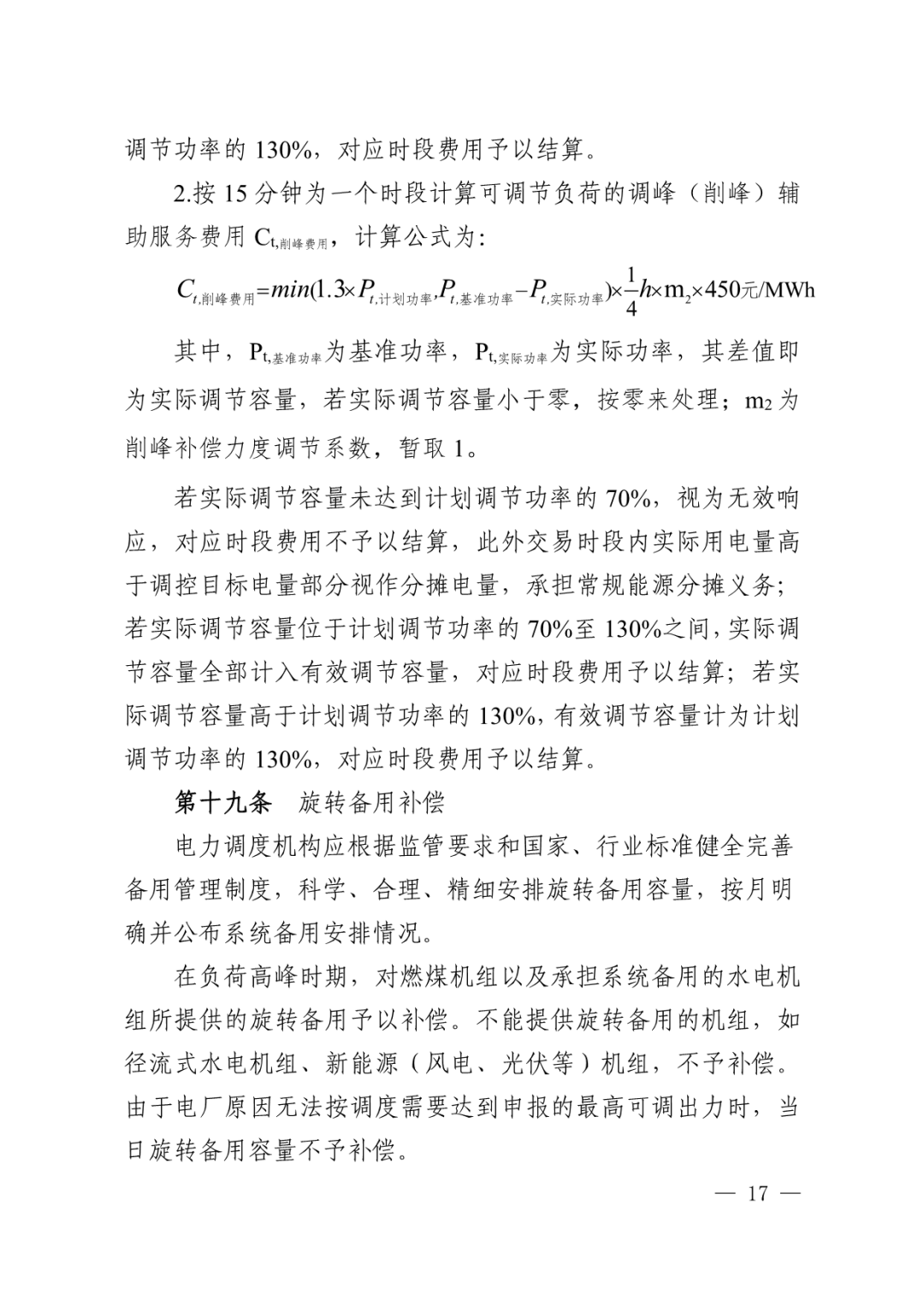 调节功率的 130%，对应时段费用予以结算。

2.按 15 分钟为一个时段计算可调节负荷的调峰（削峰）辅助服务费用 $C_{t,削峰费用}$，计算公式为：

$C_{t,削峰费用}=min(1.3\times P_{t,计划功率},P_{t,基准功率}-P_{t,实际功率})\times\frac{1}{4}h\times m_2\times 450元/MWh$

其中，$P_{t,基准功率}$为基准功率，$P_{t,实际功率}$为实际功率，其差值即为实际调节容量，若实际调节容量小于零，按零来处理；$m_2$ 为削峰补偿力度调节系数，暂取 1。

若实际调节容量未达到计划调节功率的 70%，视为无效响应，对应时段费用不予以结算，此外交易时段内实际用电量高于调控目标电量部分视作分摊电量，承担常规能源分摊义务；若实际调节容量位于计划调节功率的 70%至 130%之间，实际调节容量全部计入有效调节容量，对应时段费用予以结算；若实际调节容量高于计划调节功率的 130%，有效调节容量计为计划调节功率的 130%，对应时段费用予以结算。

第十九条 旋转备用补偿

电力调度机构应根据监管要求和国家、行业标准健全完善备用管理制度，科学、合理、精细安排旋转备用容量，按月明确并公布系统备用安排情况。

在负荷高峰时期，对燃煤机组以及承担系统备用的水电机组所提供的旋转备用予以补偿。不能提供旋转备用的机组，如径流式水电机组、新能源（风电、光伏等）机组，不予补偿。由于电厂原因无法按调度需要达到申报的最高可调出力时，当日旋转备用容量不予补偿。

— 17 —